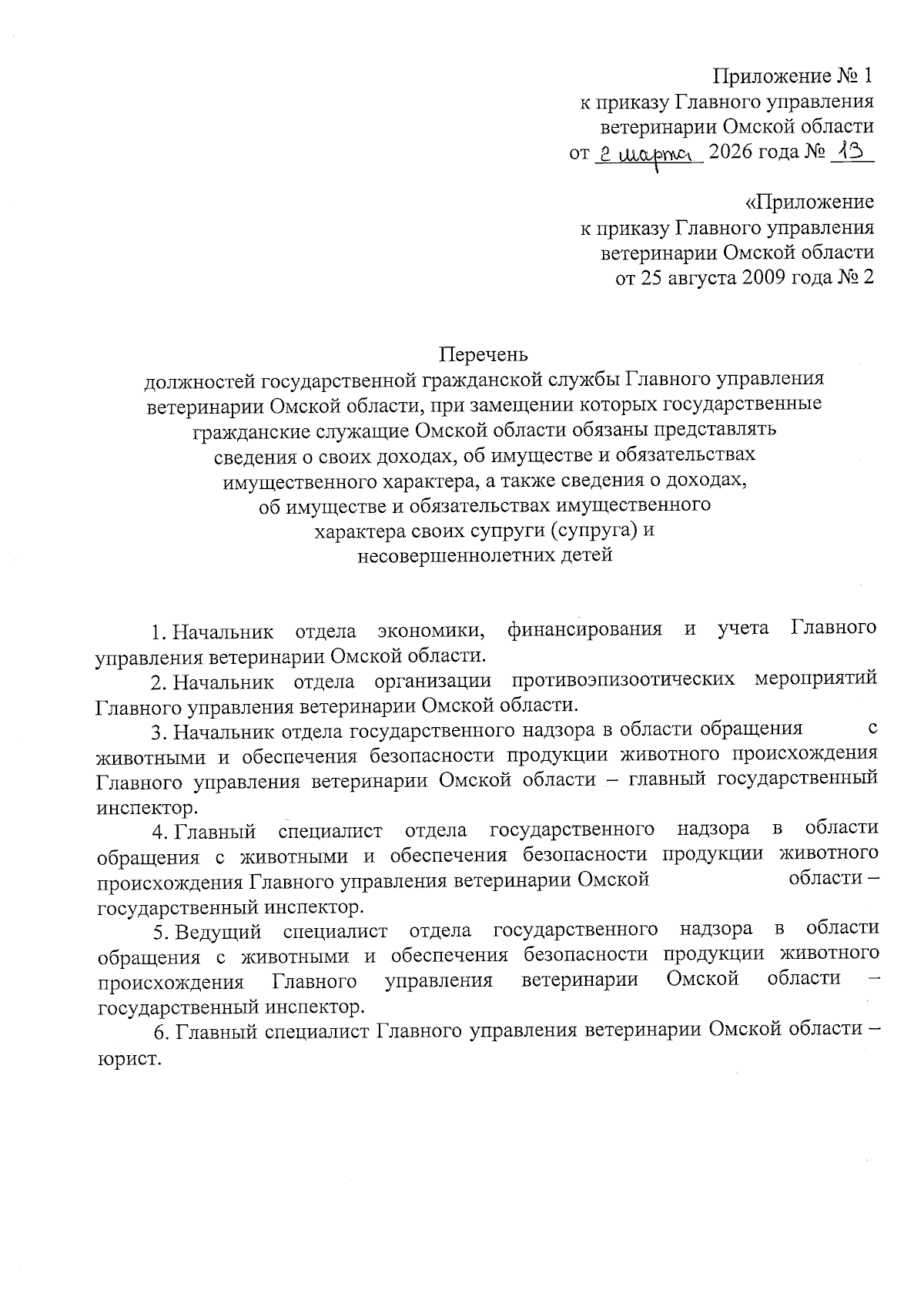 Приложение № 1
к приказу Главного управления
ветеринарии Омской области
от 2 марта 2026 года № 13

«Приложение
к приказу Главного управления
ветеринарии Омской области
от 25 августа 2009 года № 2

Перечень
должностей государственной гражданской службы Главного управления ветеринарии Омской области, при замещении которых государственные гражданские служащие Омской области обязаны представлять сведения о своих доходах, об имуществе и обязательствах имущественного характера, а также сведения о доходах, об имуществе и обязательствах имущественного характера своих супруги (супруга) и несовершеннолетних детей

1. Начальник отдела экономики, финансирования и учета Главного управления ветеринарии Омской области.

2. Начальник отдела организации противоэпизоотических мероприятий Главного управления ветеринарии Омской области.

3. Начальник отдела государственного надзора в области обращения с животными и обеспечения безопасности продукции животного происхождения Главного управления ветеринарии Омской области – главный государственный инспектор.

4. Главный специалист отдела государственного надзора в области обращения с животными и обеспечения безопасности продукции животного происхождения Главного управления ветеринарии Омской области – государственный инспектор.

5. Ведущий специалист отдела государственного надзора в области обращения с животными и обеспечения безопасности продукции животного происхождения Главного управления ветеринарии Омской области – государственный инспектор.

6. Главный специалист Главного управления ветеринарии Омской области – юрист.